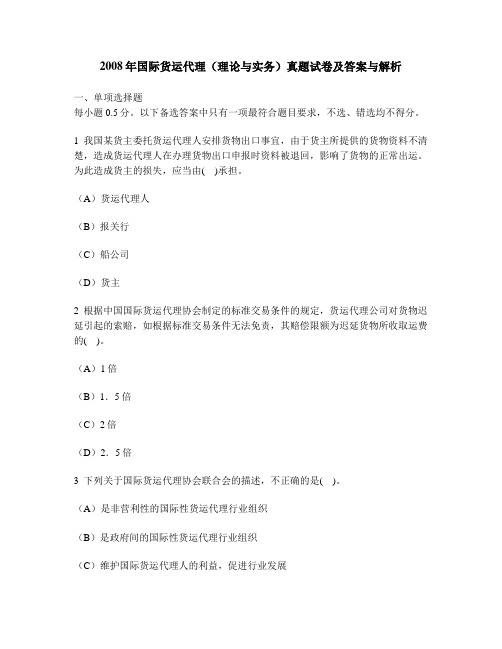 2008 年国际货运代理（理论与实务）真题试卷及答案与解析

一、单项选择题
每小题 0.5 分。以下备选答案中只有一项最符合题目要求，不选、错选均不得分。

1 我国某货主委托货运代理人安排货物出口事宜，由于货主所提供的货物资料不清楚，造成货运代理人在办理货物出口申报时资料被退回，影响了货物的正常出运。为此造成货主的损失，应当由( )承担。

（A）货运代理人

（B）报关行

（C）船公司

（D）货主

2 根据中国国际货运代理协会制定的标准交易条件的规定，货运代理公司对货物迟延引起的索赔，如根据标准交易条件无法免责，其赔偿限额为迟延货物所收取运费的( )。

（A）1 倍

（B）1．5 倍

（C）2 倍

（D）2．5 倍

3 下列关于国际货运代理协会联合会的描述，不正确的是( )。

（A）是非营利性的国际性货运代理行业组织

（B）是政府间的国际性货运代理行业组织

（C）维护国际货运代理人的利益，促进行业发展